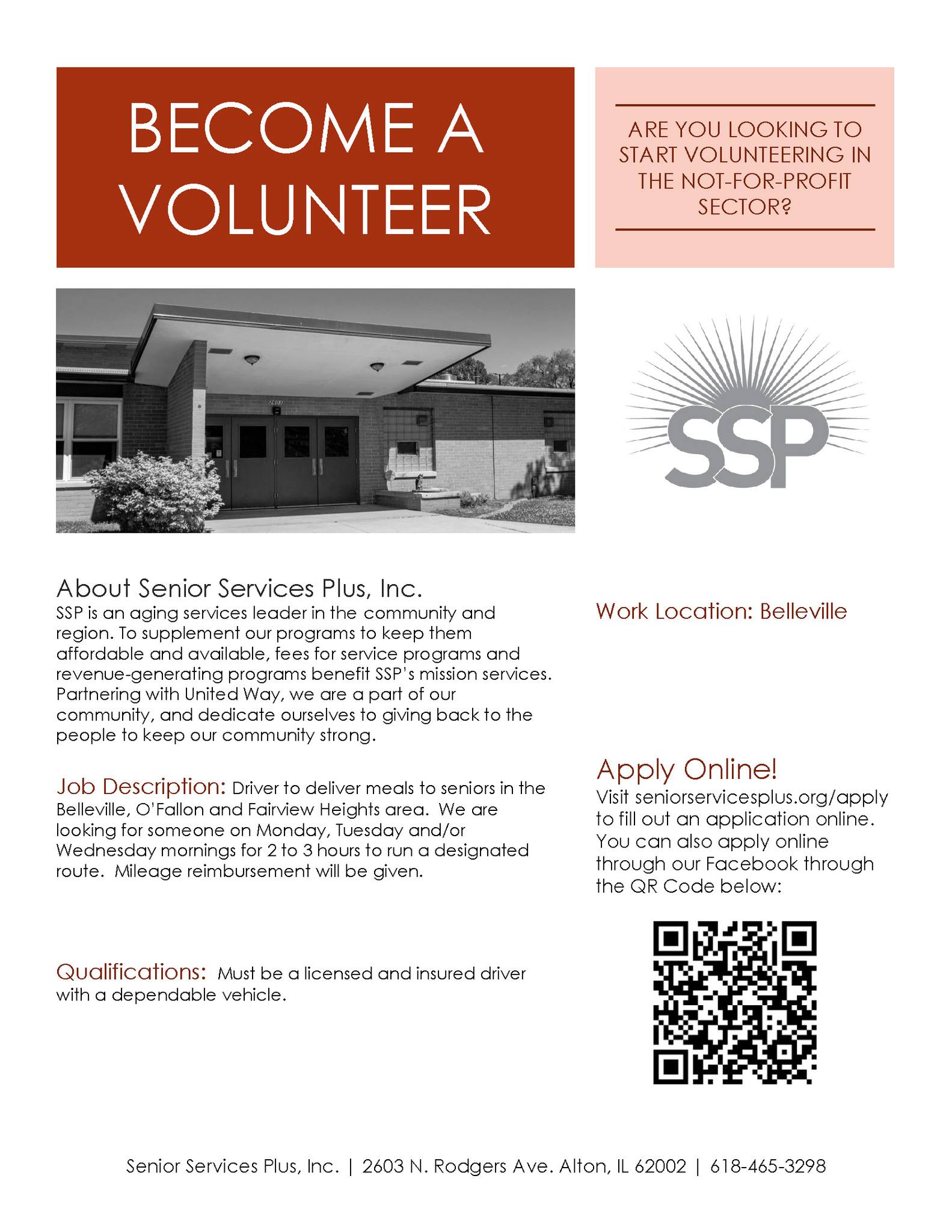 BECOME A VOLUNTEER

ARE YOU LOOKING TO START VOLUNTEERING IN THE NOT-FOR-PROFIT SECTOR?

2603

SSP

About Senior Services Plus, Inc.
SSP is an aging services leader in the community and region. To supplement our programs to keep them affordable and available, fees for service programs and revenue-generating programs benefit SSP's mission services. Partnering with United Way, we are a part of our community, and dedicate ourselves to giving back to the people to keep our community strong.

Job Description: Driver to deliver meals to seniors in the Belleville, O'Fallon and Fairview Heights area. We are looking for someone on Monday, Tuesday and/or Wednesday mornings for 2 to 3 hours to run a designated route. Mileage reimbursement will be given.

Qualifications: Must be a licensed and insured driver with a dependable vehicle.

Work Location: Belleville

Apply Online!
Visit seniorservicesplus.org/apply to fill out an application online. You can also apply online through our Facebook through the QR Code below:

Senior Services Plus, Inc. | 2603 N. Rodgers Ave. Alton, IL 62002 | 618-465-3298